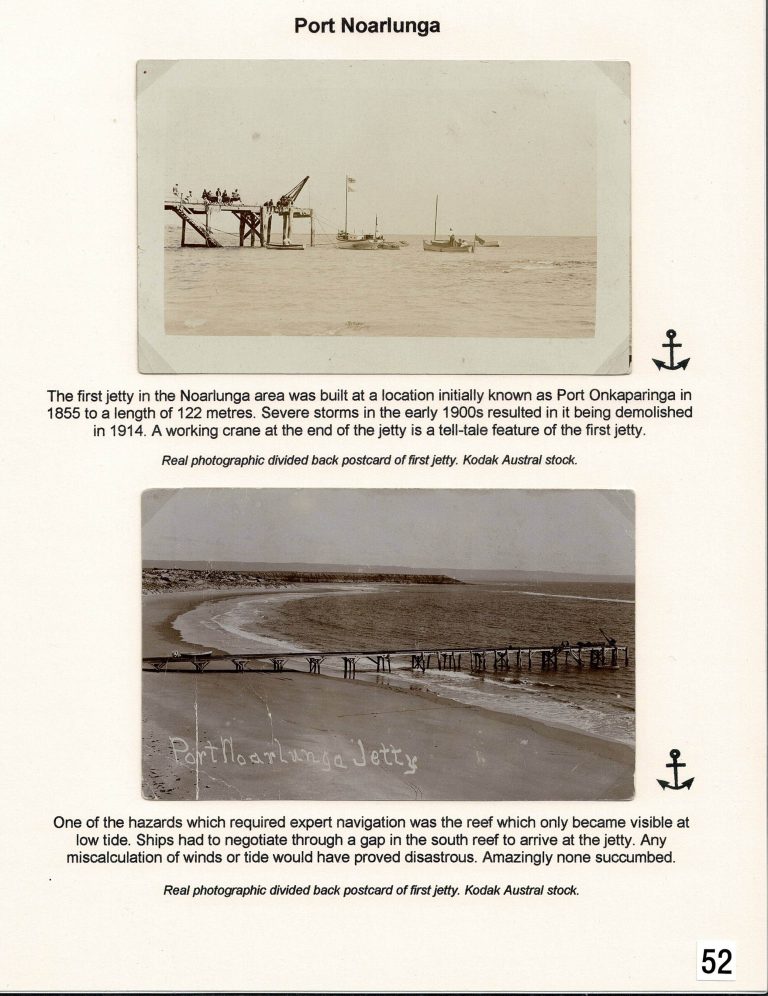 Port Noarlunga

The first jetty in the Noarlunga area was built at a location initially known as Port Onkaparinga in 1855 to a length of 122 metres. Severe storms in the early 1900s resulted in it being demolished in 1914. A working crane at the end of the jetty is a tell-tale feature of the first jetty.

Real photographic divided back postcard of first jetty. Kodak Austral stock.

Port Noarlunga Jetty

One of the hazards which required expert navigation was the reef which only became visible at low tide. Ships had to negotiate through a gap in the south reef to arrive at the jetty. Any miscalculation of winds or tide would have proved disastrous. Amazingly none succumbed.

Real photographic divided back postcard of first jetty. Kodak Austral stock.

52